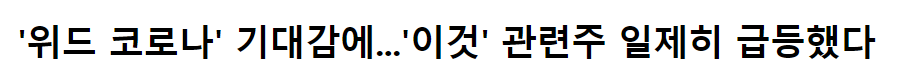 '위드 코로나' 기대감에...'이것' 관련주 일제히 급등했다